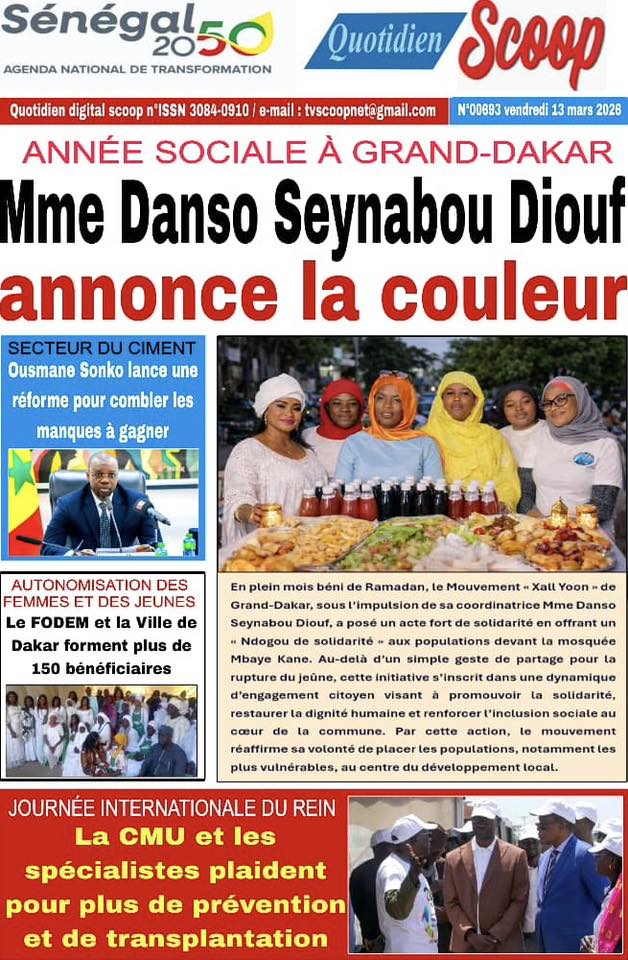 Sénégal 2050
AGENDA NATIONAL DE TRANSFORMATION

Quotidien Scoop

Quotidien digital scoop n°ISSN 3084-0910 / e-mail : tvscoopnet@gmail.com

N°00693 vendredi 13 mars 2026

ANNÉE SOCIALE À GRAND-DAKAR

Mme Danso Seynabou Diouf annonce la couleur

SECTEUR DU CIMENT
Ousmane Sonko lance une réforme pour combler les manques à gagner

AUTONOMISATION DES FEMMES ET DES JEUNES
Le FODEM et la Ville de Dakar forment plus de 150 bénéficiaires

En plein mois béni de Ramadan, le Mouvement « Xall Yoon » de Grand-Dakar, sous l'impulsion de sa coordinatrice Mme Danso Seynabou Diouf, a posé un acte fort de solidarité en offrant un « Ndogou de solidarité » aux populations devant la mosquée Mbaye Kane. Au-delà d'un simple geste de partage pour la rupture du jeûne, cette initiative s'inscrit dans une dynamique d'engagement citoyen visant à promouvoir la solidarité, restaurer la dignité humaine et renforcer l'inclusion sociale au cœur de la commune. Par cette action, le mouvement réaffirme sa volonté de placer les populations, notamment les plus vulnérables, au centre du développement local.

JOURNÉE INTERNATIONALE DU REIN
La CMU et les spécialistes plaident pour plus de prévention et de transplantation